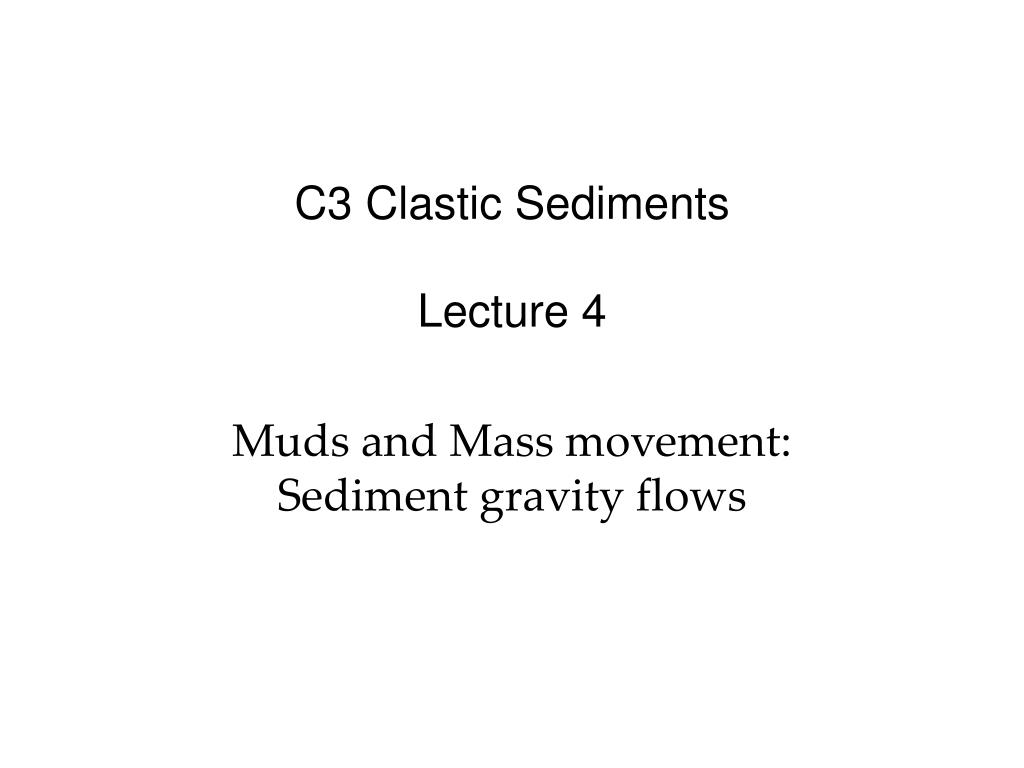 C3 Clastic Sediments

Lecture 4

Muds and Mass movement:
Sediment gravity flows